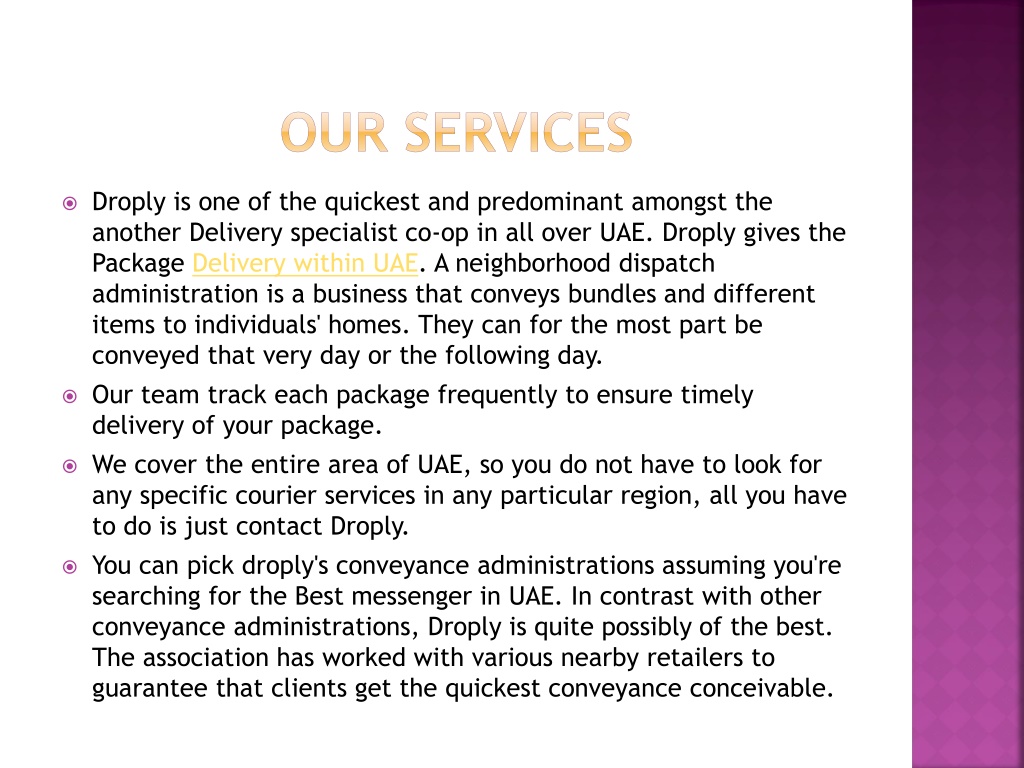 OUR SERVICES

Droply is one of the quickest and predominant amongst the another Delivery specialist co-op in all over UAE. Droply gives the Package Delivery within UAE. A neighborhood dispatch administration is a business that conveys bundles and different items to individuals' homes. They can for the most part be conveyed that very day or the following day.

Our team track each package frequently to ensure timely delivery of your package.

We cover the entire area of UAE, so you do not have to look for any specific courier services in any particular region, all you have to do is just contact Droply.

You can pick droply's conveyance administrations assuming you're searching for the Best messenger in UAE. In contrast with other conveyance administrations, Droply is quite possibly of the best. The association has worked with various nearby retailers to guarantee that clients get the quickest conveyance conceivable.